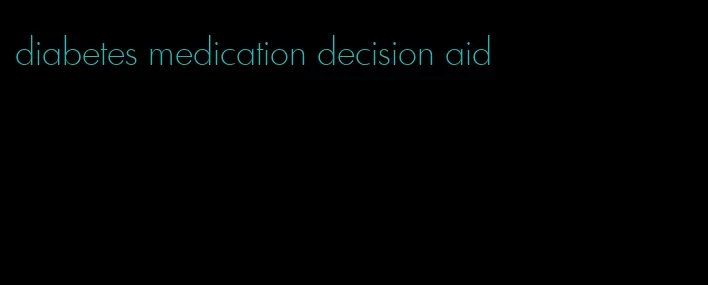 diabetes medication decision aid